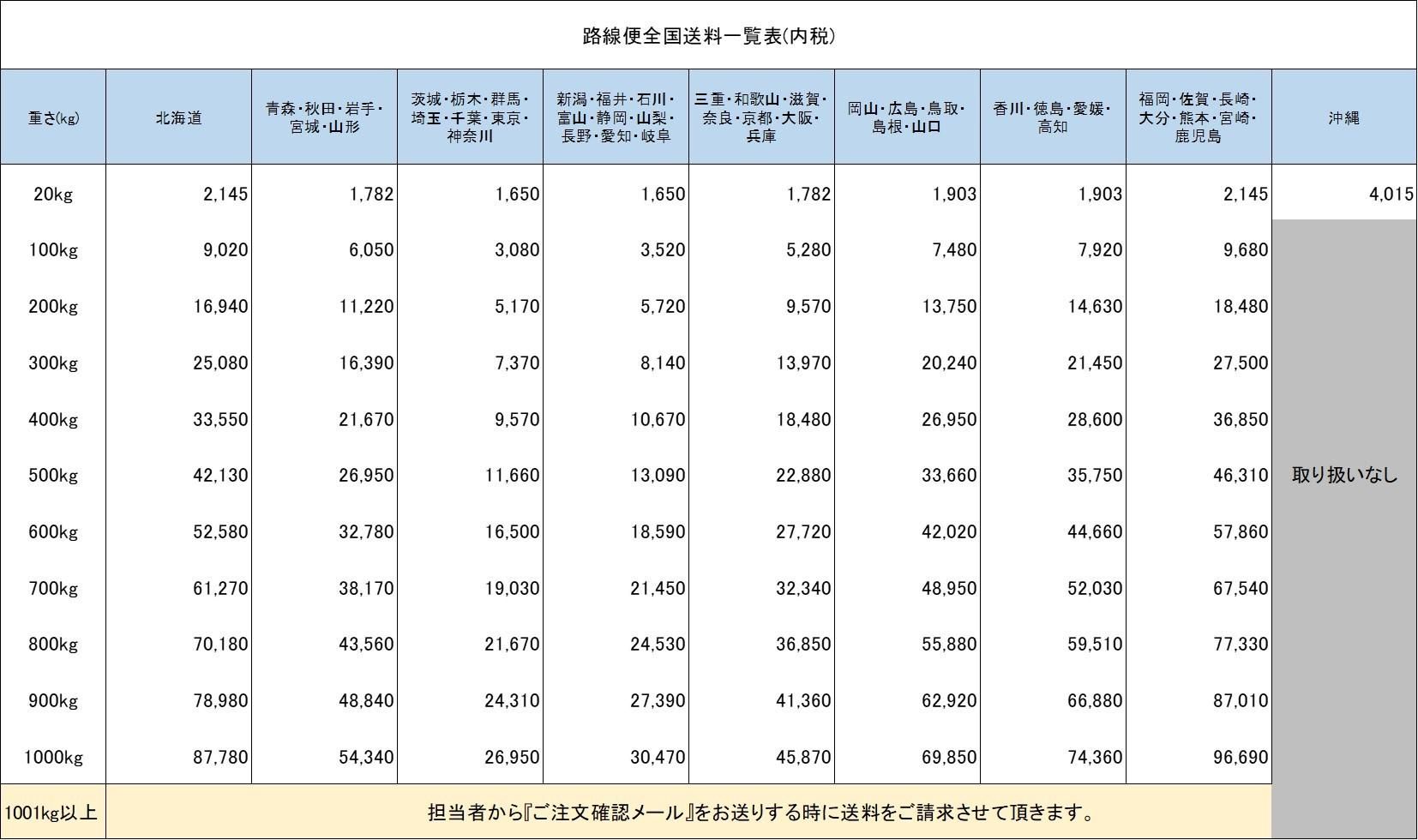 路線便全国送料一覧表(内税)

| 重さ(kg) | 北海道 | 青森・秋田・岩手・宮城・山形 | 茨城・栃木・群馬・埼玉・千葉・東京・神奈川 | 新潟・福井・石川・富山・静岡・山梨・長野・愛知・岐阜 | 三重・和歌山・滋賀・奈良・京都・大阪・兵庫 | 岡山・広島・鳥取・島根・山口 | 香川・徳島・愛媛・高知 | 福岡・佐賀・長崎・大分・熊本・宮崎・鹿児島 | 沖縄 |
|---|---|---|---|---|---|---|---|---|---|
| 20kg | 2,145 | 1,782 | 1,650 | 1,650 | 1,782 | 1,903 | 1,903 | 2,145 | 4,015 |
| 100kg | 9,020 | 6,050 | 3,080 | 3,520 | 5,280 | 7,480 | 7,920 | 9,680 | 取り扱いなし |
| 200kg | 16,940 | 11,220 | 5,170 | 5,720 | 9,570 | 13,750 | 14,630 | 18,480 | |
| 300kg | 25,080 | 16,390 | 7,370 | 8,140 | 13,970 | 20,240 | 21,450 | 27,500 | |
| 400kg | 33,550 | 21,670 | 9,570 | 10,670 | 18,480 | 26,950 | 28,600 | 36,850 | |
| 500kg | 42,130 | 26,950 | 11,660 | 13,090 | 22,880 | 33,660 | 35,750 | 46,310 | |
| 600kg | 52,580 | 32,780 | 16,500 | 18,590 | 27,720 | 42,020 | 44,660 | 57,860 | |
| 700kg | 61,270 | 38,170 | 19,030 | 21,450 | 32,340 | 48,950 | 52,030 | 67,540 | |
| 800kg | 70,180 | 43,560 | 21,670 | 24,530 | 36,850 | 55,880 | 59,510 | 77,330 | |
| 900kg | 78,980 | 48,840 | 24,310 | 27,390 | 41,360 | 62,920 | 66,880 | 87,010 | |
| 1000kg | 87,780 | 54,340 | 26,950 | 30,470 | 45,870 | 69,850 | 74,360 | 96,690 | |
| 1001kg以上 | 担当者から『ご注文確認メール』をお送りする時に送料をご請求させて頂きます。 | | | | | | | | |